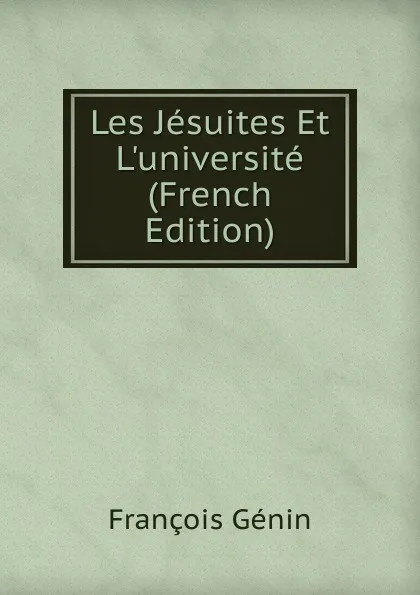 Les Jésuites Et L'université (French Edition)

François Génin